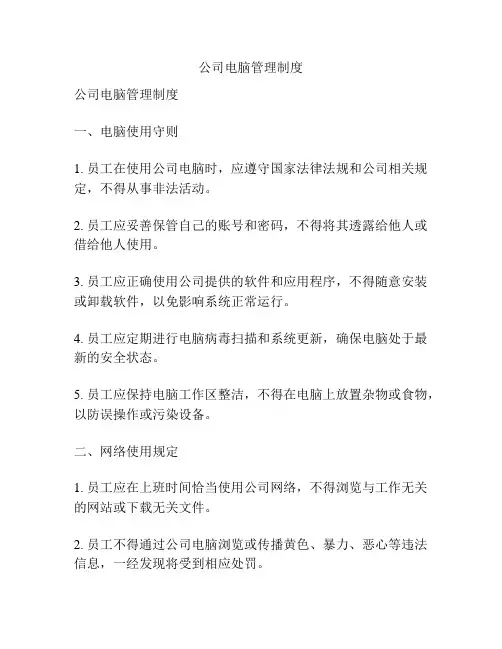 公司电脑管理制度

公司电脑管理制度

一、电脑使用守则

1. 员工在使用公司电脑时，应遵守国家法律法规和公司相关规定，不得从事非法活动。

2. 员工应妥善保管自己的账号和密码，不得将其透露给他人或借给他人使用。

3. 员工应正确使用公司提供的软件和应用程序，不得随意安装或卸载软件，以免影响系统正常运行。

4. 员工应定期进行电脑病毒扫描和系统更新，确保电脑处于最新的安全状态。

5. 员工应保持电脑工作区整洁，不得在电脑上放置杂物或食物，以防误操作或污染设备。

二、网络使用规定

1. 员工应在上班时间恰当使用公司网络，不得浏览与工作无关的网站或下载无关文件。

2. 员工不得通过公司电脑浏览或传播黄色、暴力、恶心等违法信息，一经发现将受到相应处罚。